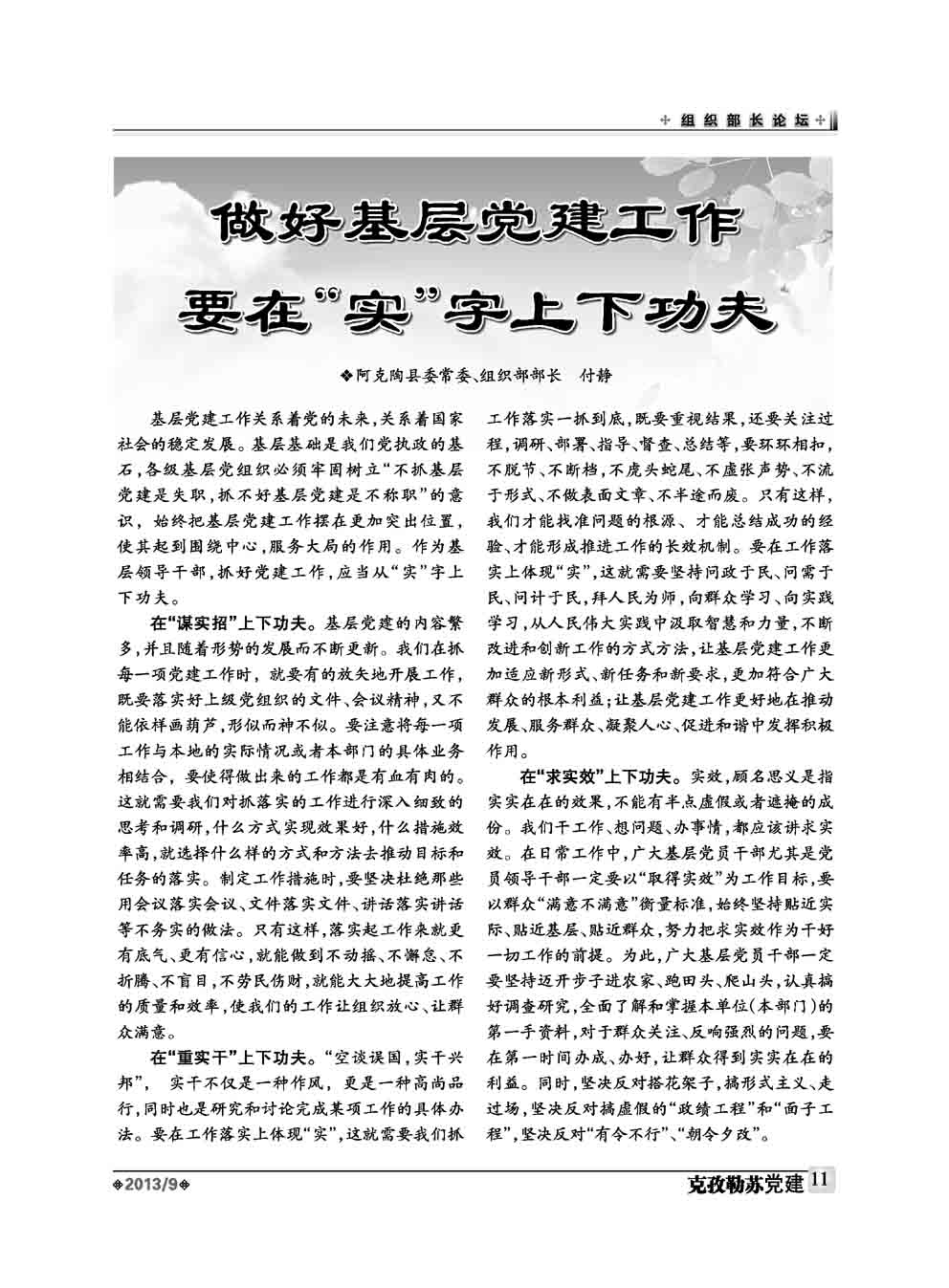 组织部长论坛

做好基层党建工作

要在“实”字上下功夫

❖阿克陶县委常委、组织部部长 付静

基层党建工作关系着党的未来，关系着国家社会的稳定发展。基层基础是我们党执政的基石，各级基层党组织必须牢固树立“不抓基层党建是失职，抓不好基层党建是不称职”的意识，始终把基层党建工作摆在更加突出位置，使其起到围绕中心，服务大局的作用。作为基层领导干部，抓好党建工作，应当从“实”字上下功夫。

在“谋实招”上下功夫。基层党建的内容繁多，并且随着形势的发展而不断更新。我们在抓每一项党建工作时，就要有的放矢地开展工作，既要落实好上级党组织的文件、会议精神，又不能依样画葫芦，形似而神不似。要注意将每一项工作与本地的实际情况或者本部门的具体业务相结合，要使得做出来的工作都是有血有肉的。这就需要我们对抓落实的工作进行深入细致的思考和调研，什么方式实现效果好，什么措施效率高，就选择什么样的方式和方法去推动目标和任务的落实。制定工作措施时，要坚决杜绝那些用会议落实会议、文件落实文件、讲话落实讲话等不务实的做法。只有这样，落实起工作来就更有底气、更有信心，就能做到不动摇、不懈怠、不折腾、不盲目，不劳民伤财，就能大大地提高工作的质量和效率，使我们的工作让组织放心、让群众满意。

在“重实干”上下功夫。“空谈误国，实干兴邦”，实干不仅是一种作风，更是一种高尚品行，同时也是研究和讨论完成某项工作的具体办法。要在工作落实上体现“实”，这就需要我们抓工作落实一抓到底，既要重视结果，还要关注过程，调研、部署、指导、督查、总结等，要环环相扣，不脱节、不断档，不虎头蛇尾、不虚张声势、不流于形式、不做表面文章、不半途而废。只有这样，我们才能找准问题的根源、才能总结成功的经验、才能形成推进工作的长效机制。要在工作落实上体现“实”，这就需要坚持问政于民、问需于民、问计于民，拜人民为师，向群众学习、向实践学习，从人民伟大实践中汲取智慧和力量，不断改进和创新工作的方式方法，让基层党建工作更加适应新形式、新任务和新要求，更加符合广大群众的根本利益；让基层党建工作更好地在推动发展、服务群众、凝聚人心、促进和谐中发挥积极作用。

在“求实效”上下功夫。实效，顾名思义是指实实在在的效果，不能有半点虚假或者遮掩的成份。我们干工作、想问题、办事情，都应该讲求实效。在日常工作中，广大基层党员干部尤其是党员领导干部一定要以“取得实效”为工作目标，要以群众“满意不满意”衡量标准，始终坚持贴近实际、贴近基层、贴近群众，努力把求实效作为干好一切工作的前提。为此，广大基层党员干部一定要坚持迈开步子进农家、跑田头、爬山头，认真搞好调查研究，全面了解和掌握本单位（本部门）的第一手资料，对于群众关注、反响强烈的问题，要在第一时间办成、办好，让群众得到实实在在的利益。同时，坚决反对搭花架子，搞形式主义、走过场，坚决反对搞虚假的“政绩工程”和“面子工程”，坚决反对“有令不行”、“朝令夕改”。

❖2013/9❖

克孜勒苏党建 11